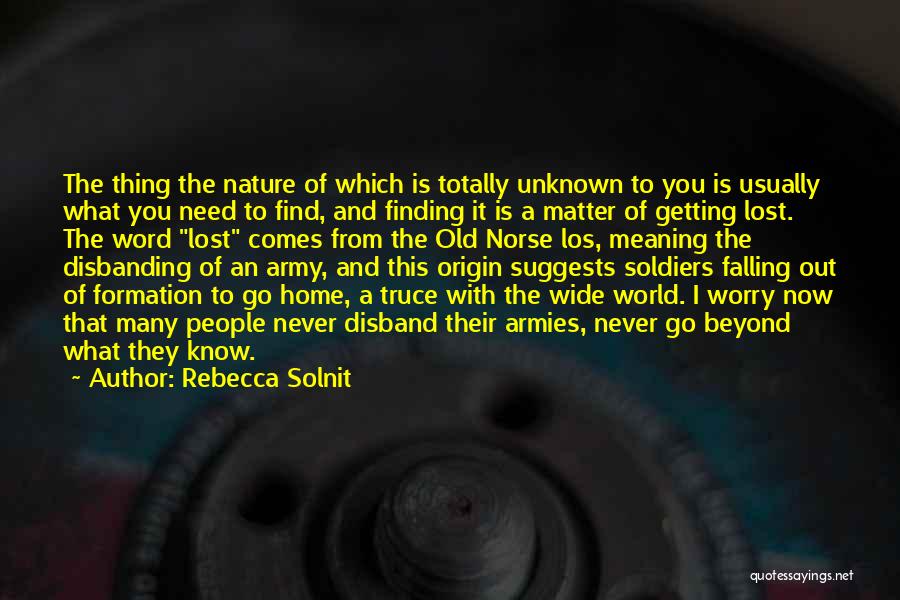 The thing the nature of which is totally unknown to you is usually what you need to find, and finding it is a matter of getting lost. The word "lost" comes from the Old Norse los, meaning the disbanding of an army, and this origin suggests soldiers falling out of formation to go home, a truce with the wide world. I worry now that many people never disband their armies, never go beyond what they know.

~ Author: Rebecca Solnit

quotessayings.net